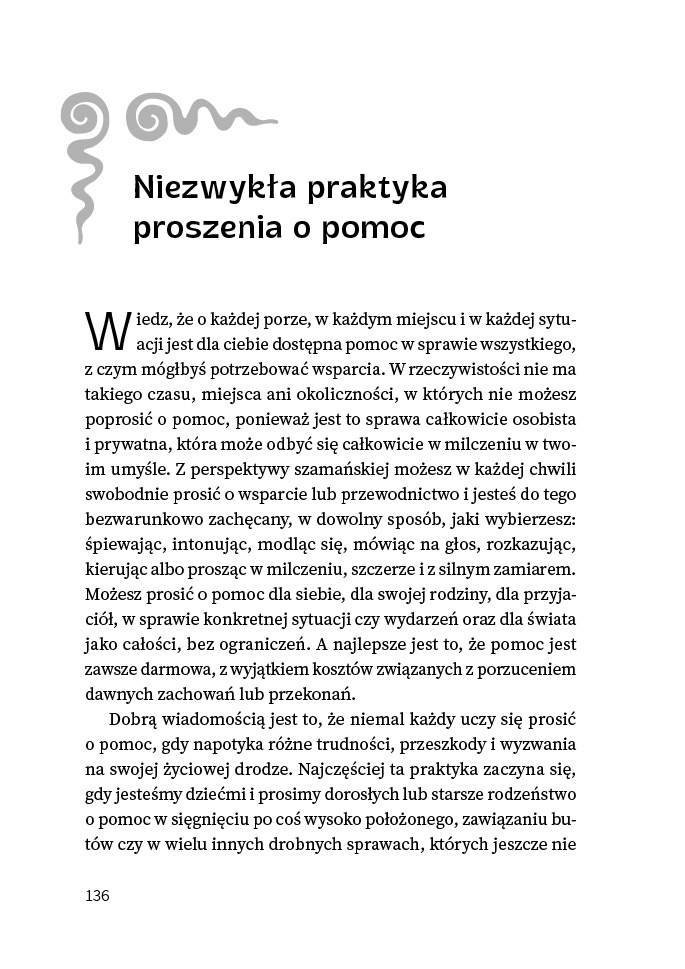 Niezwykła praktyka proszenia o pomoc

Wiedz, że o każdej porze, w każdym miejscu i w każdej sytuacji jest dla ciebie dostępna pomoc w sprawie wszystkiego, z czym mógłbyś potrzebować wsparcia. W rzeczywistości nie ma takiego czasu, miejsca ani okoliczności, w których nie możesz poprosić o pomoc, ponieważ jest to sprawa całkowicie osobista i prywatna, która może odbyć się całkowicie w milczeniu w twoim umyśle. Z perspektywy szamańskiej możesz w każdej chwili swobodnie prosić o wsparcie lub przewodnictwo i jesteś do tego bezwarunkowo zachęcany, w dowolny sposób, jaki wybierzesz: śpiewając, intonując, modląc się, mówiąc na głos, rozkazując, kierując albo prosząc w milczeniu, szczerze i z silnym zamiarem. Możesz prosić o pomoc dla siebie, dla swojej rodziny, dla przyjaciół, w sprawie konkretnej sytuacji czy wydarzeń oraz dla świata jako całości, bez ograniczeń. A najlepsze jest to, że pomoc jest zawsze darmowa, z wyjątkiem kosztów związanych z porzuceniem dawnych zachowań lub przekonań.

Dobrą wiadomością jest to, że niemal każdy uczy się prosić o pomoc, gdy napotyka różne trudności, przeszkody i wyzwania na swojej życiowej drodze. Najczęściej ta praktyka zaczyna się, gdy jesteśmy dziećmi i prosimy dorosłych lub starsze rodzeństwo o pomoc w sięgnięciu po coś wysoko położonego, zawiązaniu butów czy w wielu innych drobnych sprawach, których jeszcze nie

136